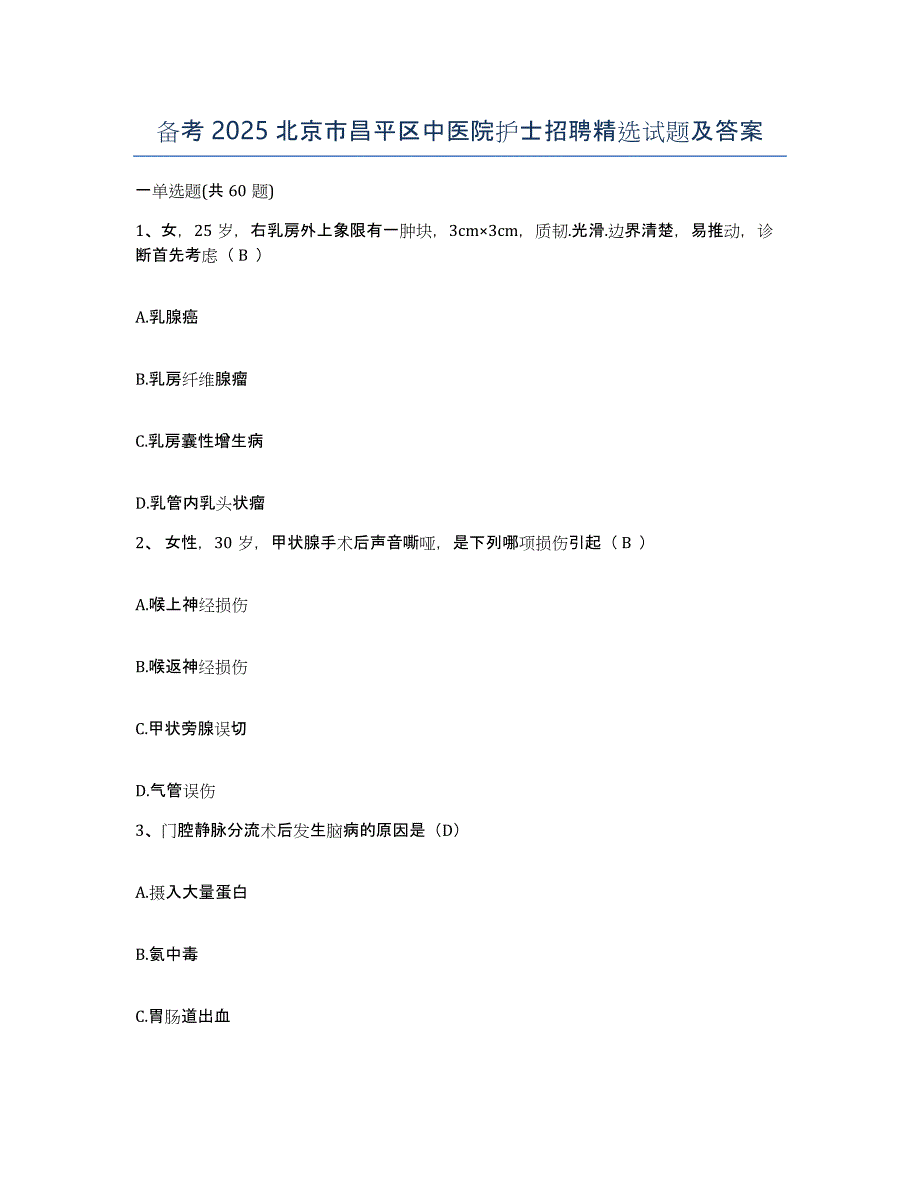 备考 2025 北京市昌平区中医院护士招聘精选试题及答案

一单选题(共 60 题)

1、女，25 岁，右乳房外上象限有一肿块，3cm×3cm，质韧.光滑.边界清楚，易推动，诊断首先考虑（ B ）

A.乳腺癌

B.乳房纤维腺瘤

C.乳房囊性增生病

D.乳管内乳头状瘤

2、 女性，30 岁，甲状腺手术后声音嘶哑，是下列哪项损伤引起（ B ）

A.喉上神经损伤

B.喉返神经损伤

C.甲状旁腺误切

D.气管误伤

3、门腔静脉分流术后发生脑病的原因是（D）

A.摄入大量蛋白

B.氨中毒

C.胃肠道出血